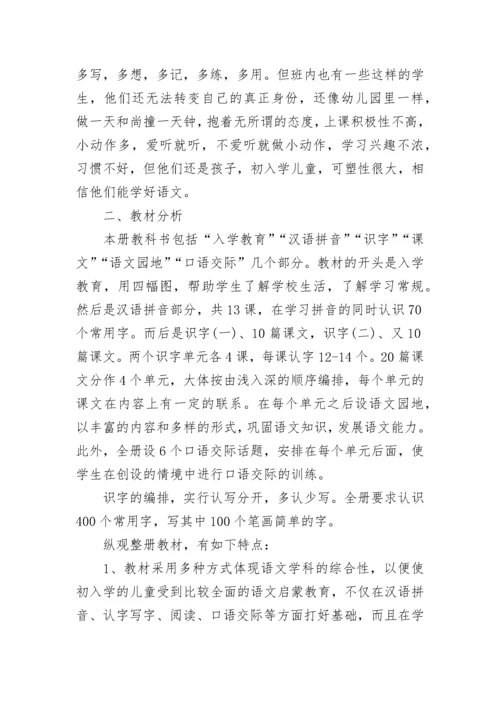 多写，多想，多记，多练，多用。但班内也有一些这样的学生，他们还无法转变自己的真正身份，还像幼儿园里一样，做一天和尚撞一天钟，抱着无所谓的态度，上课积极性不高，小动作多，爱听就听，不爱听就做小动作，学习兴趣不浓，习惯不好，但他们还是孩子，初入学儿童，可塑性很大，相信他们能学好语文。

二、教材分析

本册教科书包括“入学教育”“汉语拼音”“识字”“课文”“语文园地”“口语交际”几个部分。教材的开头是入学教育，用四幅图，帮助学生了解学校生活，了解学习常规。然后是汉语拼音部分，共13课，在学习拼音的同时认识70个常用字。而后是识字(一)、10篇课文，识字(二)、又10篇课文。两个识字单元各4课，每课认字12-14个。20篇课文分作4个单元，大体按由浅入深的顺序编排，每个单元的课文在内容上有一定的联系。在每个单元之后设语文园地，以丰富的内容和多样的形式，巩固语文知识，发展语文能力。此外，全册设6个口语交际话题，安排在每个单元后面，使学生在创设的情境中进行口语交际的训练。

识字的编排，实行认写分开，多认少写。全册要求认识400个常用字，写其中100个笔画简单的字。

纵观整册教材，有如下特点：

1、教材采用多种方式体现语文学科的综合性，以便使初入学的儿童受到比较全面的语文启蒙教育，不仅在汉语拼音、认字写字、阅读、口语交际等方面打好基础，而且在学